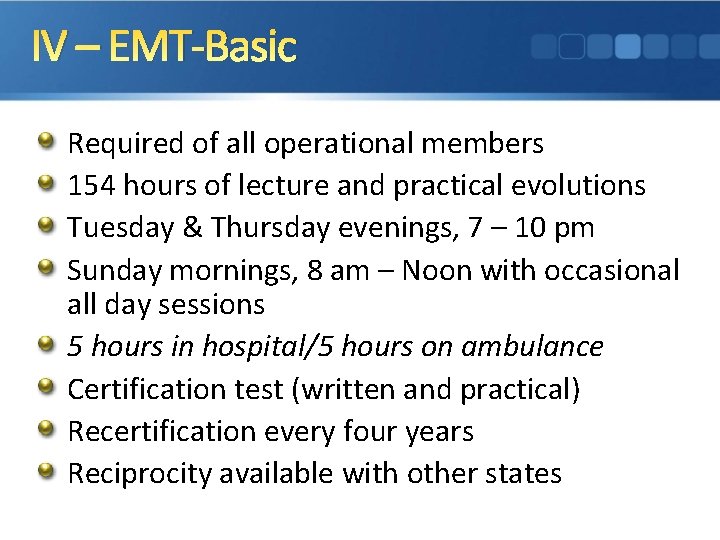 IV – EMT-Basic

• Required of all operational members
• 154 hours of lecture and practical evolutions
• Tuesday & Thursday evenings, 7 – 10 pm
• Sunday mornings, 8 am – Noon with occasional all day sessions
• 5 hours in hospital/5 hours on ambulance
• Certification test (written and practical)
• Recertification every four years
• Reciprocity available with other states